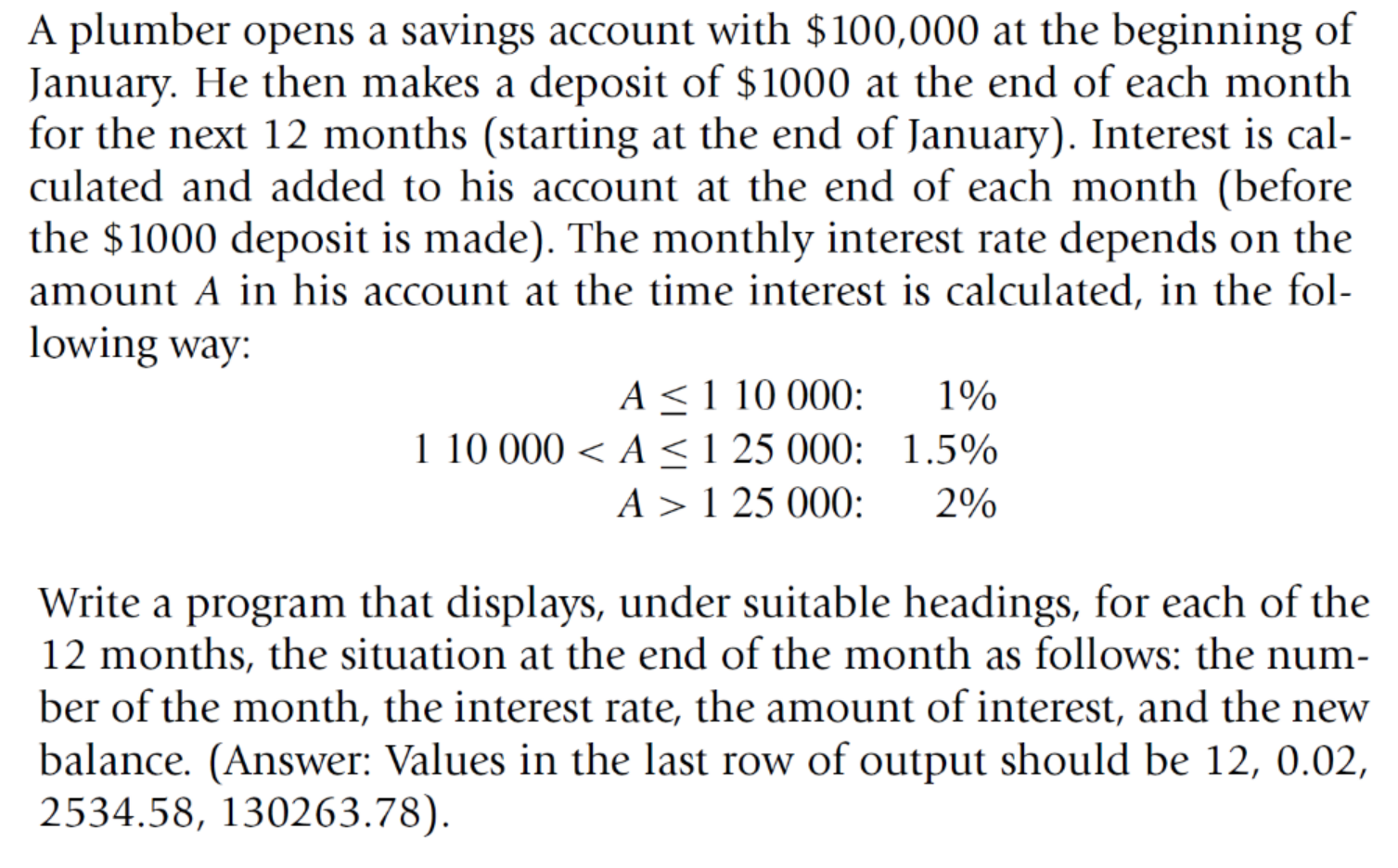 A plumber opens a savings account with \$100,000 at the beginning of January. He then makes a deposit of \$1000 at the end of each month for the next 12 months (starting at the end of January). Interest is calculated and added to his account at the end of each month (before the \$1000 deposit is made). The monthly interest rate depends on the amount $A$ in his account at the time interest is calculated, in the following way:

$A \leq 1\ 10\ 000$: 1%
$1\ 10\ 000 < A \leq 1\ 25\ 000$: 1.5%
$A > 1\ 25\ 000$: 2%

Write a program that displays, under suitable headings, for each of the 12 months, the situation at the end of the month as follows: the number of the month, the interest rate, the amount of interest, and the new balance. (Answer: Values in the last row of output should be 12, 0.02, 2534.58, 130263.78).